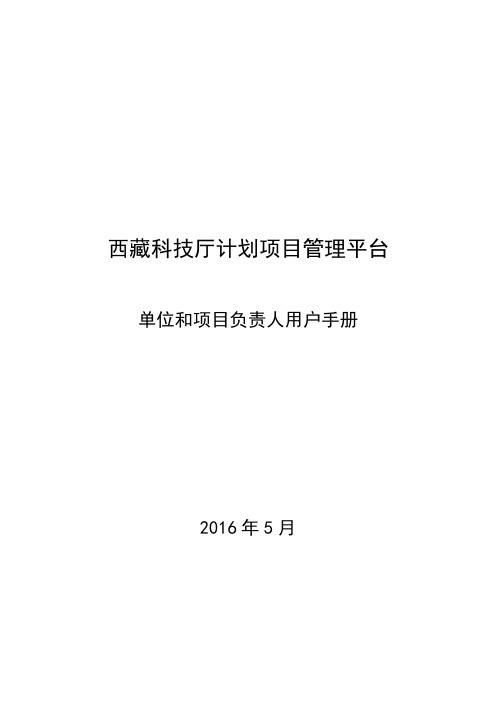 西藏科技厅计划项目管理平台

单位和项目负责人用户手册

2016 年 5 月